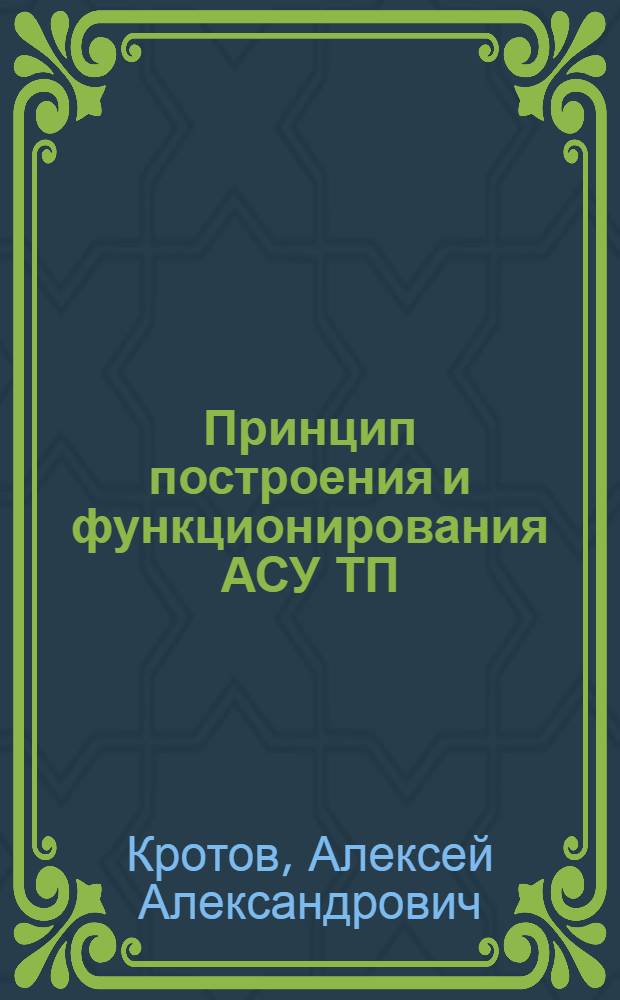 Принцип построения и функционирования АСУ ТП

Кротов, Алексей Александрович